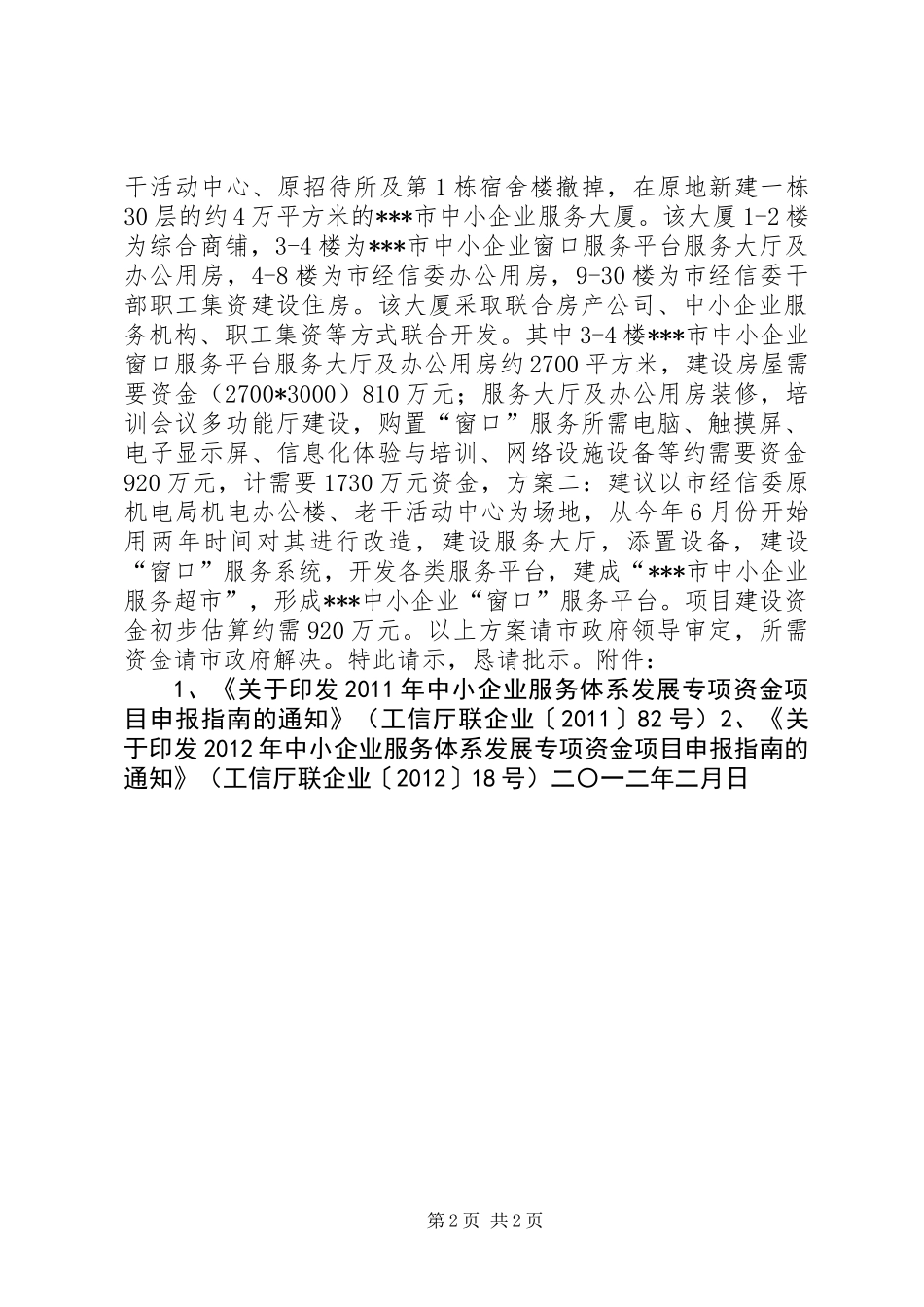 干活动中心、原招待所及第1栋宿舍楼撤掉，在原地新建一栋30层的约4万平方米的***市中小企业服务大厦。该大厦1-2楼为综合商铺，3-4楼为***市中小企业窗口服务平台服务大厅及办公用房，4-8楼为市经信委办公用房，9-30楼为市经信委干部职工集资建设住房。该大厦采取联合房产公司、中小企业服务机构、职工集资等方式联合开发。其中3-4楼***市中小企业窗口服务平台服务大厅及办公用房约2700平方米，建设房屋需要资金（2700*3000）810万元；服务大厅及办公用房装修，培训会议多功能厅建设，购置“窗口”服务所需电脑、触摸屏、电子显示屏、信息化体验与培训、网络设施设备等约需要资金920万元，计需要1730万元资金，方案二：建议以市经信委原机电局机电办公楼、老干活动中心为场地，从今年6月份开始用两年时间对其进行改造，建设服务大厅，添置设备，建设“窗口”服务系统，开发各类服务平台，建成“***市中小企业服务超市”，形成***中小企业“窗口”服务平台。项目建设资金初步估算约需920万元。以上方案请市政府领导审定，所需资金请市政府解决。特此请示，恳请批示。附件：

1、《关于印发2011年中小企业服务体系发展专项资金项目申报指南的通知》（工信厅联企业〔2011〕82号）2、《关于印发2012年中小企业服务体系发展专项资金项目申报指南的通知》（工信厅联企业〔2012〕18号）二〇一二年二月日

第2页 共2页